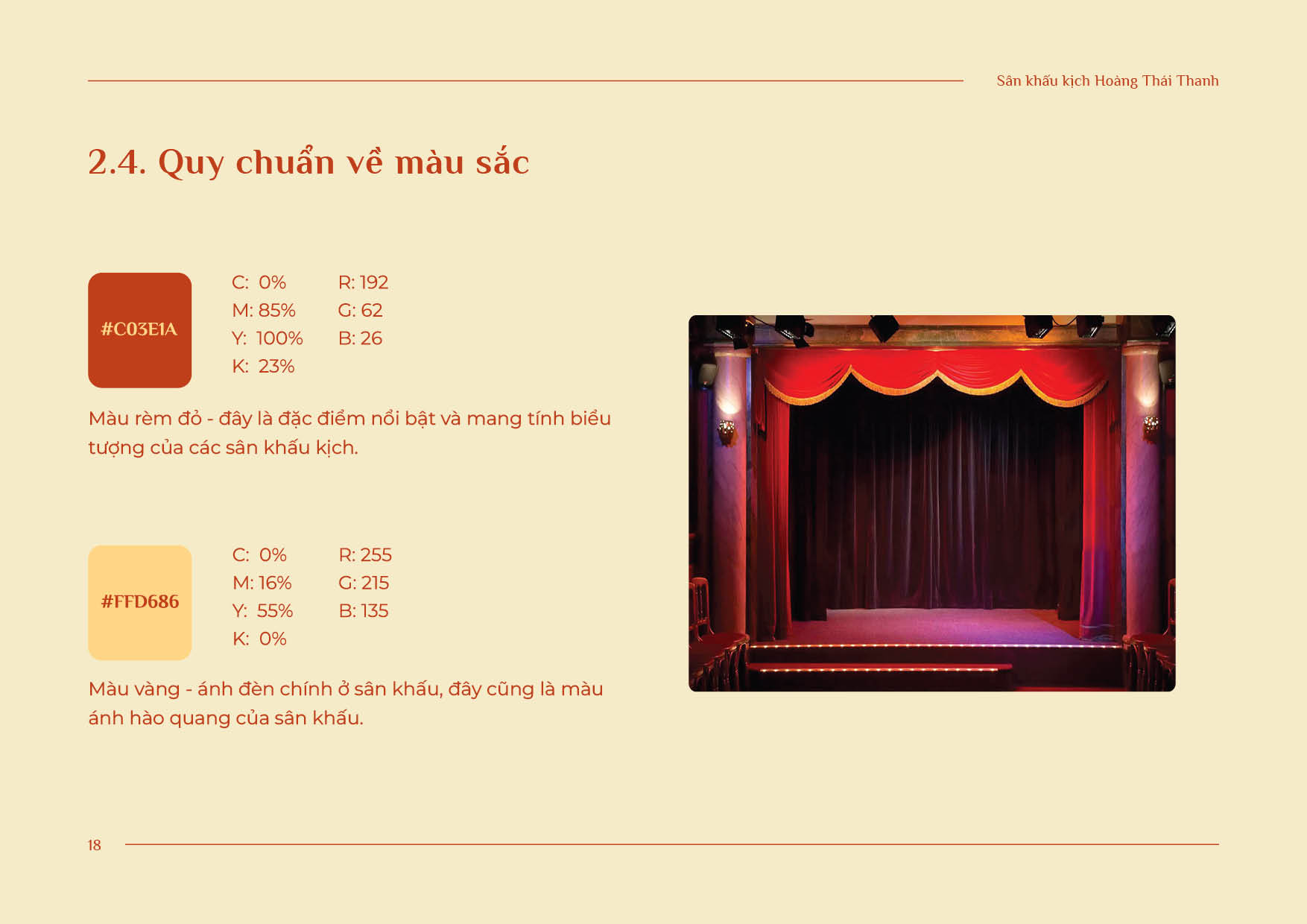 Sân khấu kịch Hoàng Thái Thanh

2.4. Quy chuẩn về màu sắc

#C03E1A

C: 0%
M: 85%
Y: 100%
K: 23%

R: 192
G: 62
B: 26

Màu rèm đỏ - đây là đặc điểm nổi bật và mang tính biểu tượng của các sân khấu kịch.

#FFD686

C: 0%
M: 16%
Y: 55%
K: 0%

R: 255
G: 215
B: 135

Màu vàng - ánh đèn chính ở sân khấu, đây cũng là màu ánh hào quang của sân khấu.

18